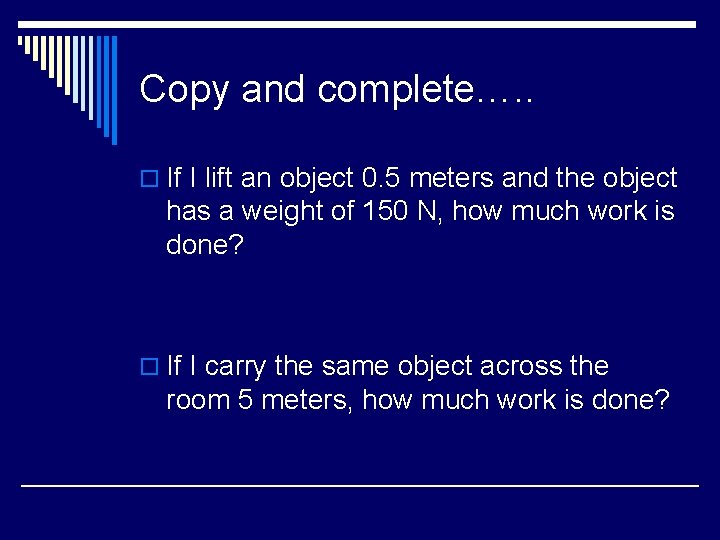 Copy and complete…..

If I lift an object 0.5 meters and the object has a weight of 150 N, how much work is done?

If I carry the same object across the room 5 meters, how much work is done?